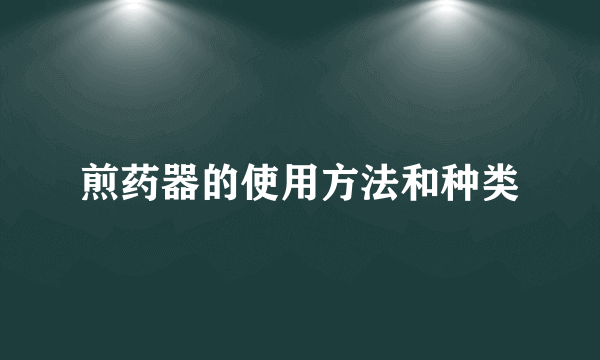 煎药器的使用方法和种类